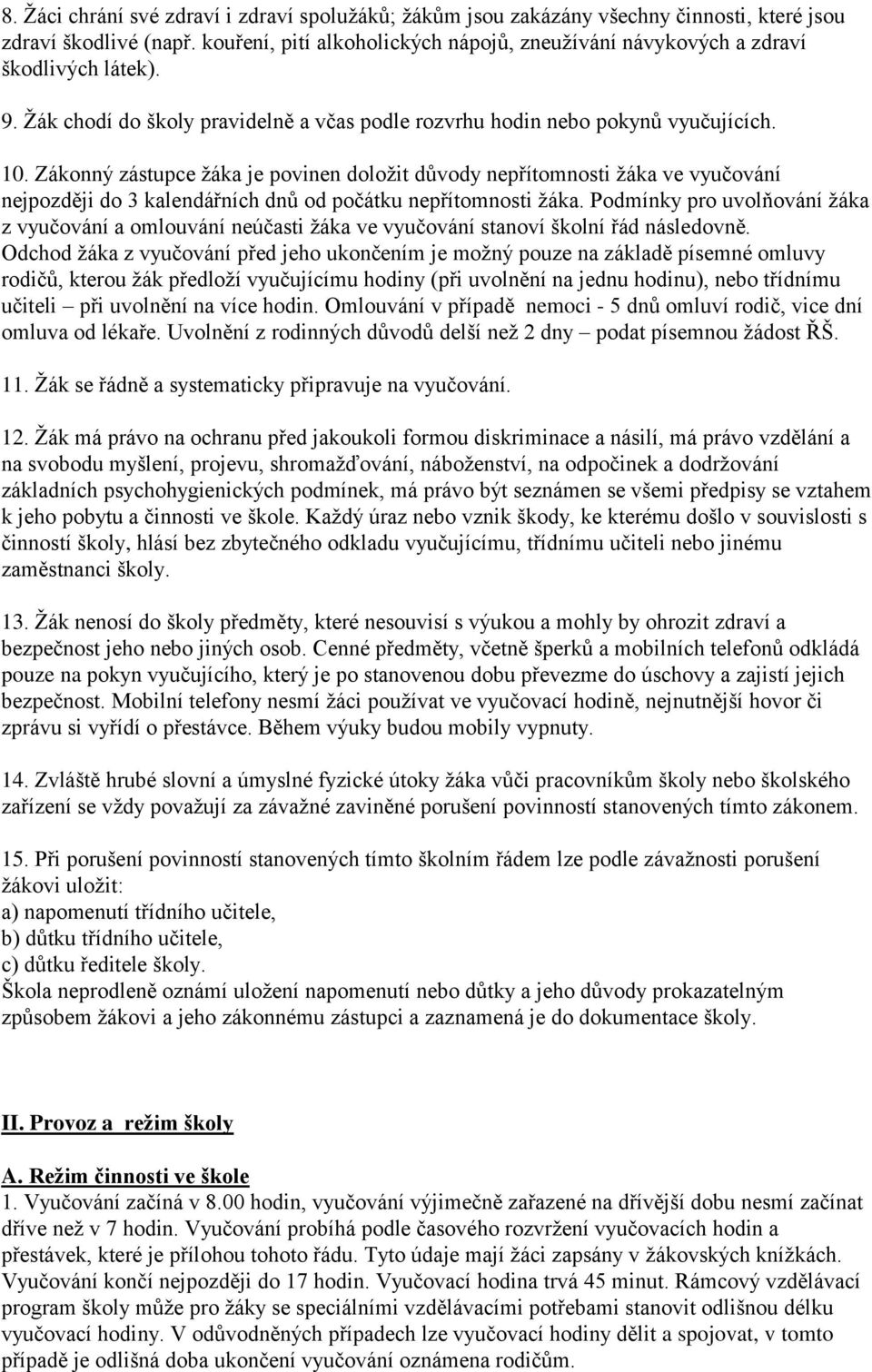 8. Žáci chrání své zdraví i zdraví spolužáků; žákům jsou zakázány všechny činnosti, které jsou zdraví škodlivé (např. kouření, pití alkoholických nápojů, zneužívání návykových a zdraví škodlivých látek).

9. Žák chodí do školy pravidelně a včas podle rozvrhu hodin nebo pokynů vyučujících.

10. Zákonný zástupce žáka je povinen doložit důvody nepřítomnosti žáka ve vyučování nejpozději do 3 kalendářních dnů od počátku nepřítomnosti žáka. Podmínky pro uvolňování žáka z vyučování a omlouvání neúčasti žáka ve vyučování stanoví školní řád následovně. Odchod žáka z vyučování před jeho ukončením je možný pouze na základě písemné omluvy rodičů, kterou žák předloží vyučujícímu hodiny (při uvolnění na jednu hodinu), nebo třídnímu učiteli – při uvolnění na více hodin. Omlouvání v případě nemoci - 5 dnů omluví rodič, vice dní omluva od lékaře. Uvolnění z rodinných důvodů delší než 2 dny – podat písemnou žádost ŘŠ.

11. Žák se řádně a systematicky připravuje na vyučování.

12. Žák má právo na ochranu před jakoukoli formou diskriminace a násilí, má právo vzdělání a na svobodu myšlení, projevu, shromažďování, náboženství, na odpočinek a dodržování základních psychohygienických podmínek, má právo být seznámen se všemi předpisy se vztahem k jeho pobytu a činnosti ve škole. Každý úraz nebo vznik škody, ke kterému došlo v souvislosti s činností školy, hlásí bez zbytečného odkladu vyučujícímu, třídnímu učiteli nebo jinému zaměstnanci školy.

13. Žák nenosí do školy předměty, které nesouvisí s výukou a mohly by ohrozit zdraví a bezpečnost jeho nebo jiných osob. Cenné předměty, včetně šperků a mobilních telefonů odkládá pouze na pokyn vyučujícího, který je po stanovenou dobu převezme do úschovy a zajistí jejich bezpečnost. Mobilní telefony nesmí žáci používat ve vyučovací hodině, nejnutnější hovor či zprávu si vyřídí o přestávce. Během výuky budou mobily vypnuty.

14. Zvláště hrubé slovní a úmyslné fyzické útoky žáka vůči pracovníkům školy nebo školského zařízení se vždy považují za závažné zaviněné porušení povinností stanovených tímto zákonem.

15. Při porušení povinností stanovených tímto školním řádem lze podle závažnosti porušení žákovi uložit:
a) napomenutí třídního učitele,
b) důtku třídního učitele,
c) důtku ředitele školy.
Škola neprodleně oznámí uložení napomenutí nebo důtky a jeho důvody prokazatelným způsobem žákovi a jeho zákonnému zástupci a zaznamená je do dokumentace školy.

II. Provoz a režim školy

A. Režim činnosti ve škole
1. Vyučování začíná v 8.00 hodin, vyučování výjimečně zařazené na dřívější dobu nesmí začínat dříve než v 7 hodin. Vyučování probíhá podle časového rozvržení vyučovacích hodin a přestávek, které je přílohou tohoto řádu. Tyto údaje mají žáci zapsány v žákovských knížkách. Vyučování končí nejpozději do 17 hodin. Vyučovací hodina trvá 45 minut. Rámcový vzdělávací program školy může pro žáky se speciálními vzdělávacími potřebami stanovit odlišnou délku vyučovací hodiny. V odůvodněných případech lze vyučovací hodiny dělit a spojovat, v tomto případě je odlišná doba ukončení vyučování oznámena rodičům.